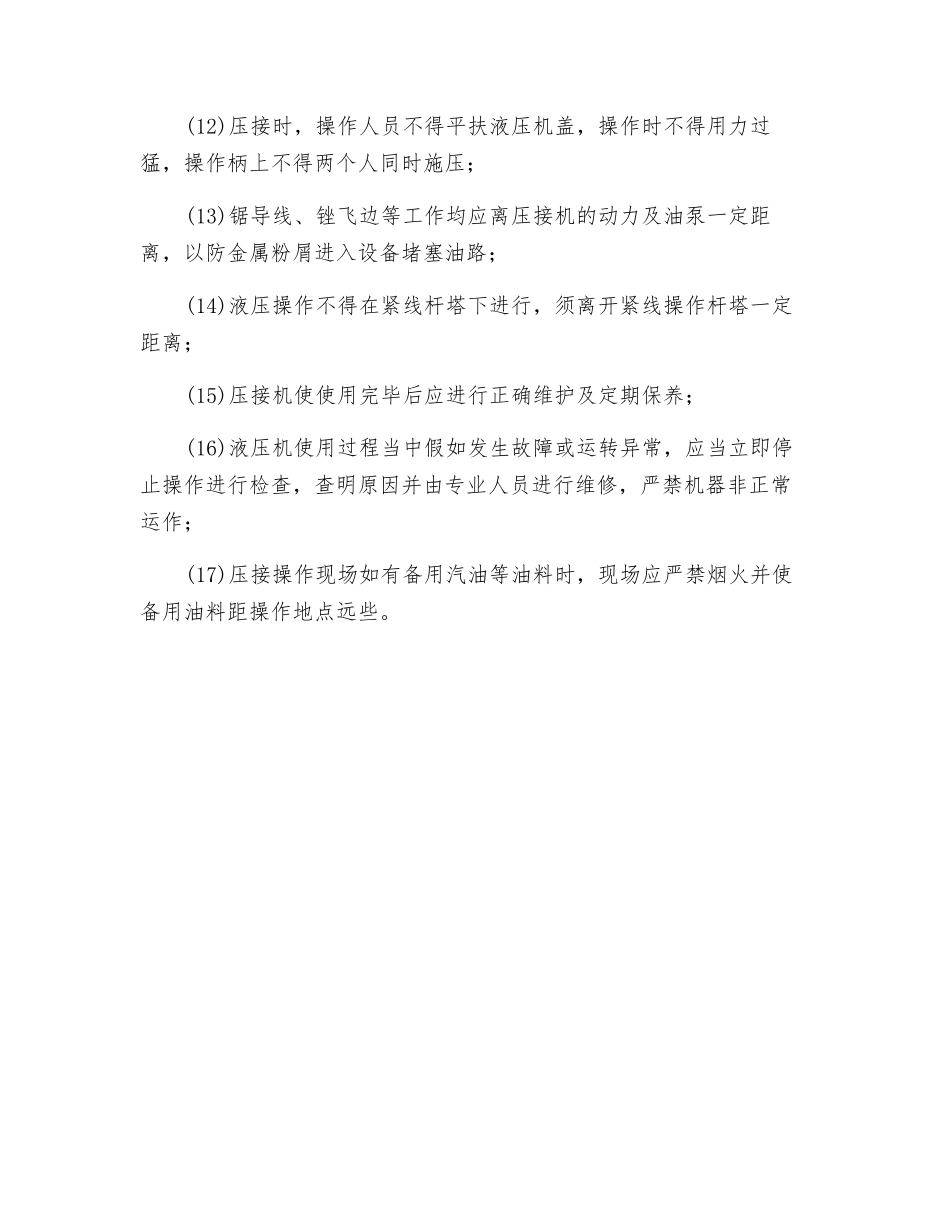 (12)压接时，操作人员不得平扶液压机盖，操作时不得用力过猛，操作柄上不得两个人同时施压；

(13)锯导线、锉飞边等工作均应离压接机的动力及油泵一定距离，以防金属粉屑进入设备堵塞油路；

(14)液压操作不得在紧线杆塔下进行，须离开紧线操作杆塔一定距离；

(15)压接机使使用完毕后应进行正确维护及定期保养；

(16)液压机使用过程当中假如发生故障或运转异常，应当立即停止操作进行检查，查明原因并由专业人员进行维修，严禁机器非正常运作；

(17)压接操作现场如有备用汽油等油料时，现场应严禁烟火并使备用油料距操作地点远些。